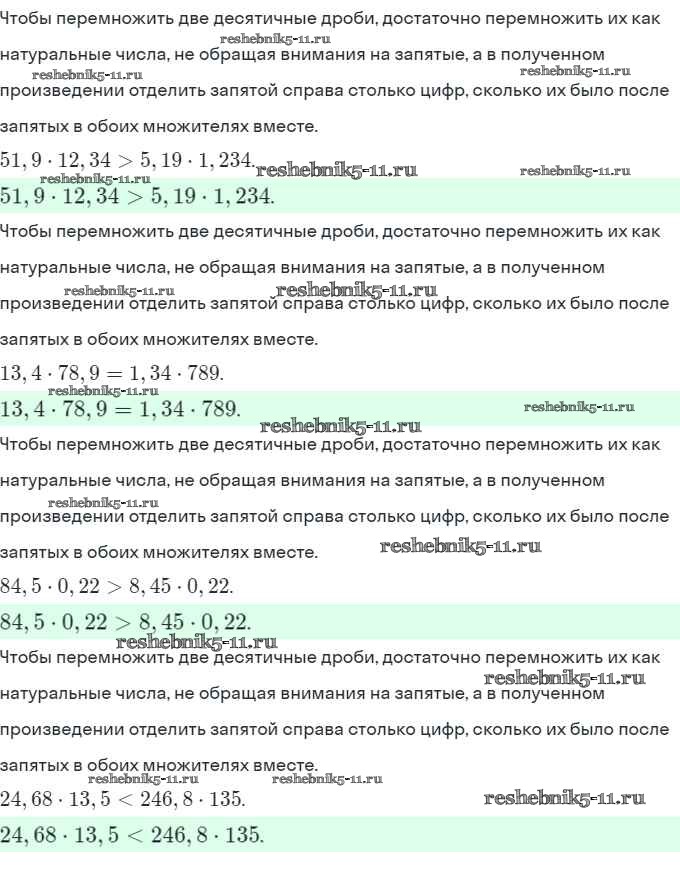 Чтобы перемножить две десятичные дроби, достаточно перемножить их как натуральные числа, не обращая внимания на запятые, а в полученном произведении отделить запятой справа столько цифр, сколько их было после запятых в обоих множителях вместе.

reshebnik5-11.ru reshebnik5-11.ru reshebnik5-11.ru

$51,9 \cdot 12,34 > 5,19 \cdot 1,234.$ reshebnik5-11.ru reshebnik5-11.ru

reshebnik5-11.ru

$51,9 \cdot 12,34 > 5,19 \cdot 1,234.$

Чтобы перемножить две десятичные дроби, достаточно перемножить их как натуральные числа, не обращая внимания на запятые, а в полученном произведении отделить запятой справа столько цифр, сколько их было после запятых в обоих множителях вместе.

reshebnik5-11.ru reshebnik5-11.ru

$13,4 \cdot 78,9 = 1,34 \cdot 789.$

reshebnik5-11.ru

$13,4 \cdot 78,9 = 1,34 \cdot 789.$ reshebnik5-11.ru

reshebnik5-11.ru

Чтобы перемножить две десятичные дроби, достаточно перемножить их как натуральные числа, не обращая внимания на запятые, а в полученном произведении отделить запятой справа столько цифр, сколько их было после запятых в обоих множителях вместе.

reshebnik5-11.ru reshebnik5-11.ru

$84,5 \cdot 0,22 > 8,45 \cdot 0,22.$

$84,5 \cdot 0,22 > 8,45 \cdot 0,22.$

reshebnik5-11.ru

Чтобы перемножить две десятичные дроби, достаточно перемножить их как натуральные числа, не обращая внимания на запятые, а в полученном произведении отделить запятой справа столько цифр, сколько их было после запятых в обоих множителях вместе.

reshebnik5-11.ru reshebnik5-11.ru reshebnik5-11.ru

$24,68 \cdot 13,5 < 246,8 \cdot 135.$ reshebnik5-11.ru

$24,68 \cdot 13,5 < 246,8 \cdot 135.$